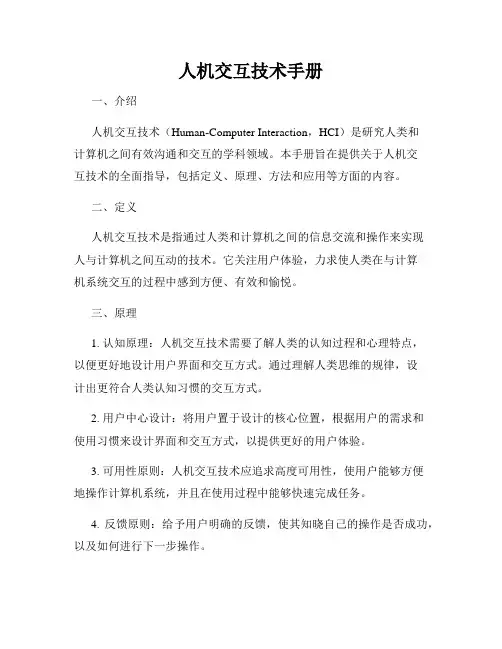 人机交互技术手册

一、介绍

人机交互技术（Human-Computer Interaction，HCI）是研究人类和计算机之间有效沟通和交互的学科领域。本手册旨在提供关于人机交互技术的全面指导，包括定义、原理、方法和应用等方面的内容。

二、定义

人机交互技术是指通过人类和计算机之间的信息交流和操作来实现人与计算机之间互动的技术。它关注用户体验，力求使人类在与计算机系统交互的过程中感到方便、有效和愉悦。

三、原理

1. 认知原理：人机交互技术需要了解人类的认知过程和心理特点，以便更好地设计用户界面和交互方式。通过理解人类思维的规律，设计出更符合人类认知习惯的交互方式。

2. 用户中心设计：将用户置于设计的核心位置，根据用户的需求和使用习惯来设计界面和交互方式，以提供更好的用户体验。

3. 可用性原则：人机交互技术应追求高度可用性，使用户能够方便地操作计算机系统，并且在使用过程中能够快速完成任务。

4. 反馈原则：给予用户明确的反馈，使其知晓自己的操作是否成功，以及如何进行下一步操作。